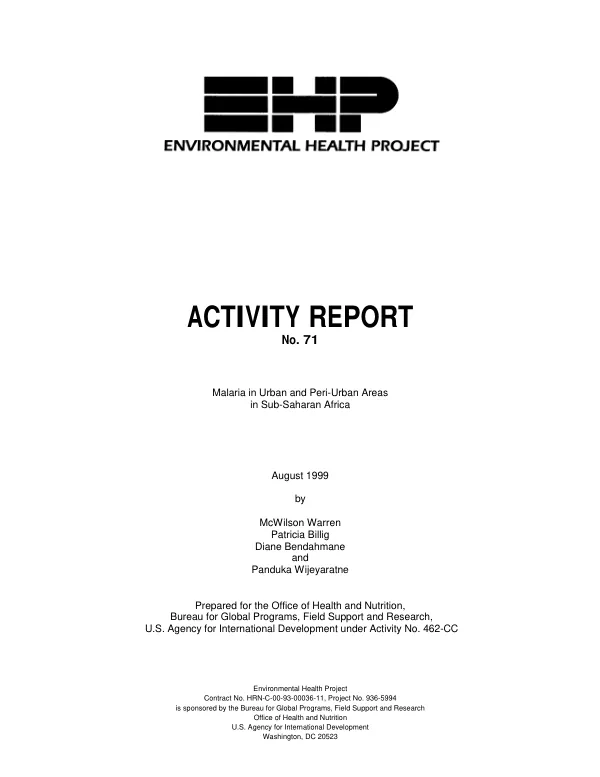 EHP

ENVIRONMENTAL HEALTH PROJECT

ACTIVITY REPORT

No. 71

Malaria in Urban and Peri-Urban Areas
in Sub-Saharan Africa

August 1999

by

McWilson Warren
Patricia Billig
Diane Bendahmane
and
Panduka Wijeyaratne

Prepared for the Office of Health and Nutrition,
Bureau for Global Programs, Field Support and Research,
U.S. Agency for International Development under Activity No. 462-CC

Environmental Health Project
Contract No. HRN-C-00-93-00036-11, Project No. 936-5994
is sponsored by the Bureau for Global Programs, Field Support and Research
Office of Health and Nutrition
U.S. Agency for International Development
Washington, DC 20523